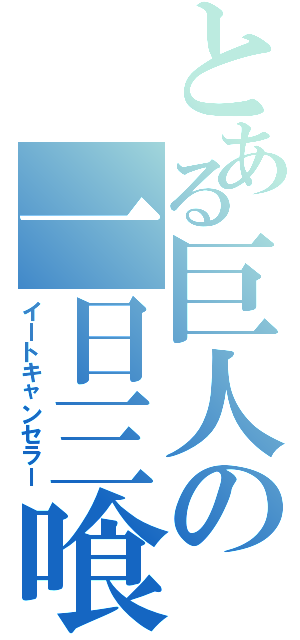 とある巨人の一日三喰

イートキャンセラー